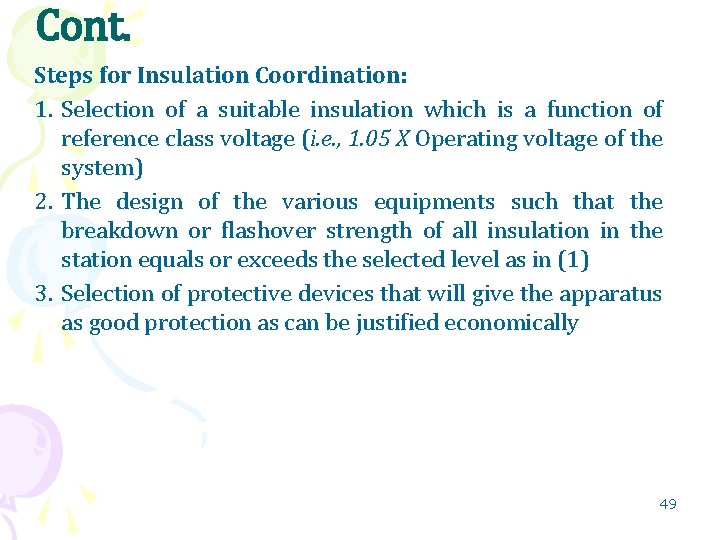 Cont.

Steps for Insulation Coordination:

1. Selection of a suitable insulation which is a function of reference class voltage (i.e., 1.05 X Operating voltage of the system)

2. The design of the various equipments such that the breakdown or flashover strength of all insulation in the station equals or exceeds the selected level as in (1)

3. Selection of protective devices that will give the apparatus as good protection as can be justified economically

49